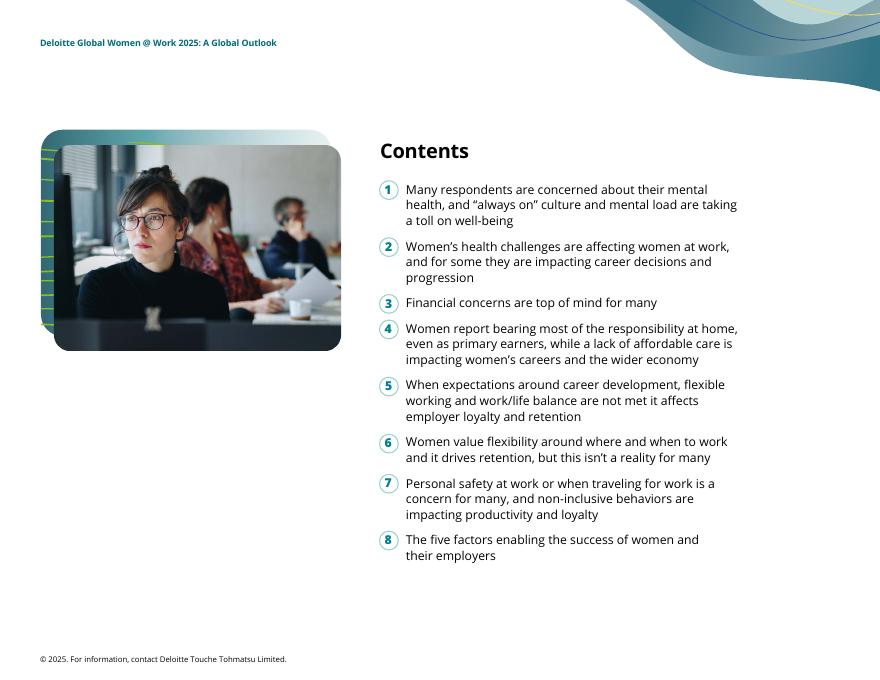 Deloitte Global Women @ Work 2025: A Global Outlook

Contents

1 Many respondents are concerned about their mental health, and “always on” culture and mental load are taking a toll on well-being

2 Women’s health challenges are affecting women at work, and for some they are impacting career decisions and progression

3 Financial concerns are top of mind for many

4 Women report bearing most of the responsibility at home, even as primary earners, while a lack of affordable care is impacting women’s careers and the wider economy

5 When expectations around career development, flexible working and work/life balance are not met it affects employer loyalty and retention

6 Women value flexibility around where and when to work and it drives retention, but this isn’t a reality for many

7 Personal safety at work or when traveling for work is a concern for many, and non-inclusive behaviors are impacting productivity and loyalty

8 The five factors enabling the success of women and their employers

© 2025. For information, contact Deloitte Touche Tohmatsu Limited.